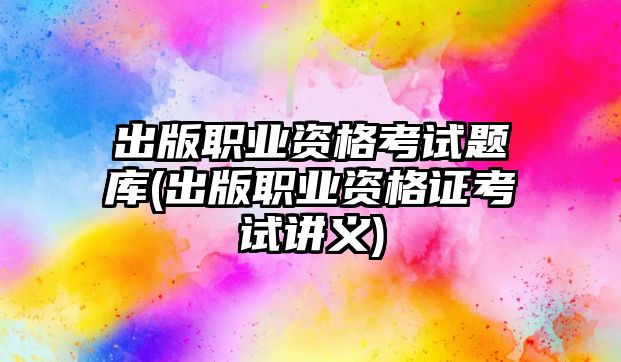 出版职业资格考试题库(出版职业资格证考试讲义)